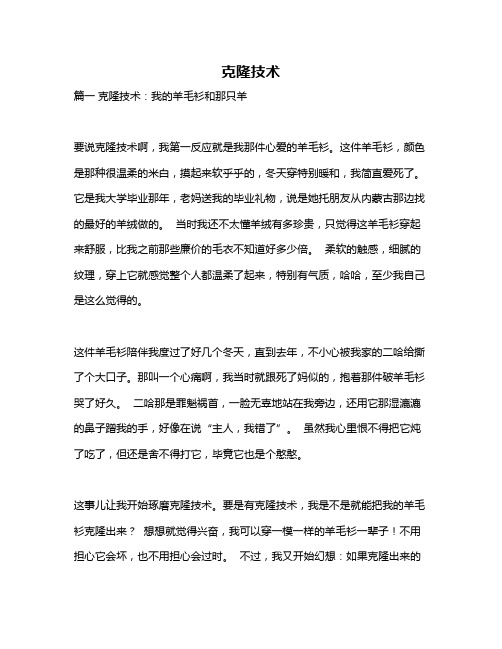 克隆技术

篇一 克隆技术：我的羊毛衫和那只羊

要说克隆技术啊，我第一反应就是我那件心爱的羊毛衫。这件羊毛衫，颜色是那种很温柔的米白，摸起来软乎乎的，冬天穿特别暖和，我简直爱死了。它是我大学毕业那年，老妈送我的毕业礼物，说是她托朋友从内蒙古那边找的最好的羊绒做的。 当时我还不太懂羊绒有多珍贵，只觉得这羊毛衫穿起来舒服，比我之前那些廉价的毛衣不知道好多少倍。 柔软的触感，细腻的纹理，穿上它就感觉整个人都温柔了起来，特别有气质，哈哈，至少我自己是这么觉得的。

这件羊毛衫陪伴我度过了好几个冬天，直到去年，不小心被我家的二哈给撕了个大口子。那叫一个心痛啊，我当时就跟死了妈似的，抱着那件破羊毛衫哭了好久。 二哈那是罪魁祸首，一脸无辜地站在我旁边，还用它那湿漉漉的鼻子蹭我的手，好像在说“主人，我错了”。 虽然我心里恨不得把它炖了吃了，但还是舍不得打它，毕竟它也是个憨憨。

这事儿让我开始琢磨克隆技术。要是有克隆技术，我是不是就能把我的羊毛衫克隆出来？ 想想就觉得兴奋，我可以穿一模一样的羊毛衫一辈子！不用担心它会坏，也不用担心会过时。 不过，我又开始幻想：如果克隆出来的